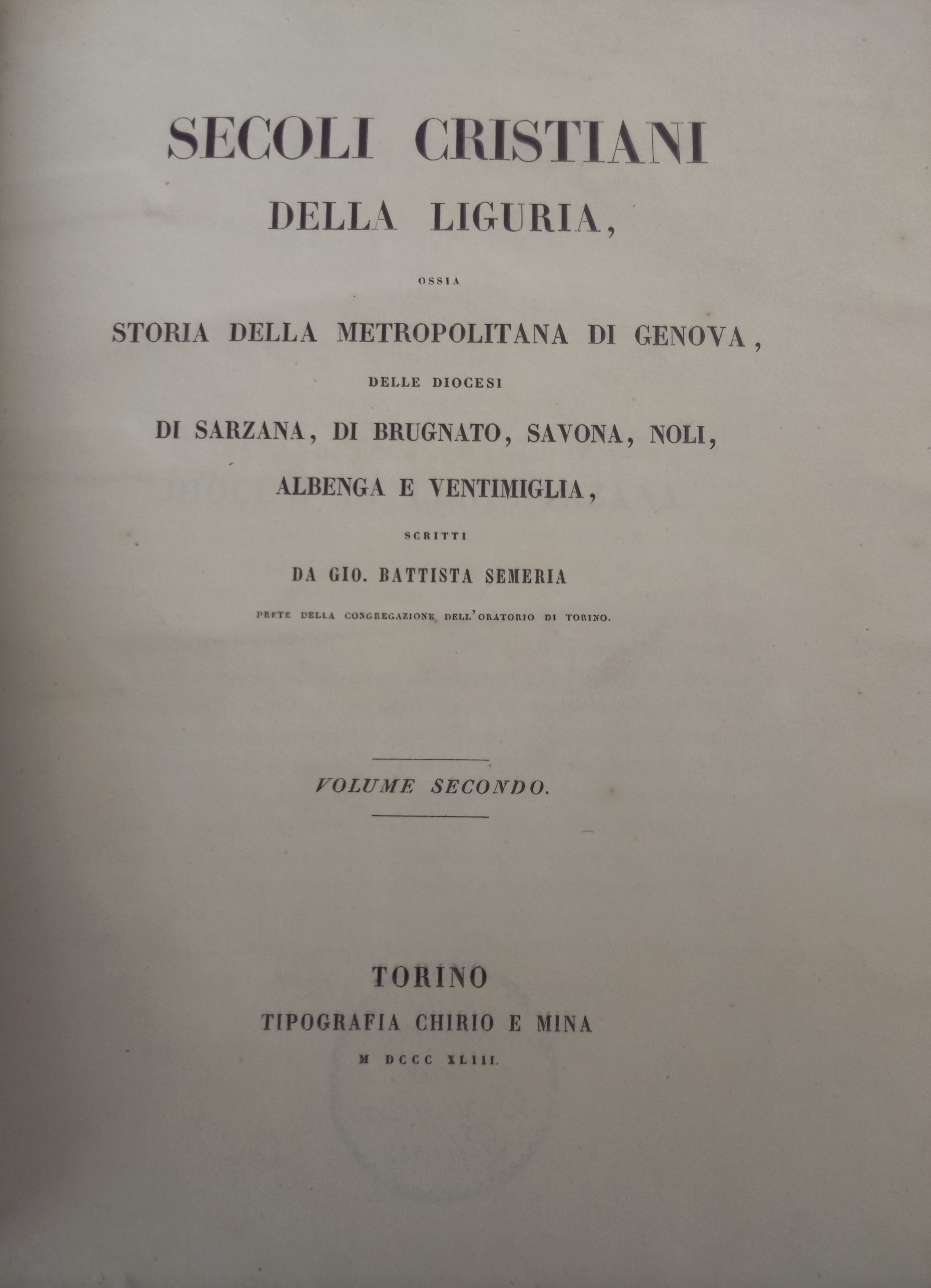 SECOLI CRISTIANI
DELLA LIGURIA,

OSSIA

STORIA DELLA METROPOLITANA DI GENOVA,

DELLE DIOCESI

DI SARZANA, DI BRUGNATO, SAVONA, NOLI, ALBENGA E VENTIMIGLIA,

SCRITTI

DA GIO. BATTISTA SEMERIA

PRETE DELLA CONGREGAZIONE DELL'ORATORIO DI TORINO.

VOLUME SECONDO.

TORINO
TIPOGRAFIA CHIRIO E MINA
M DCCC XLIII.